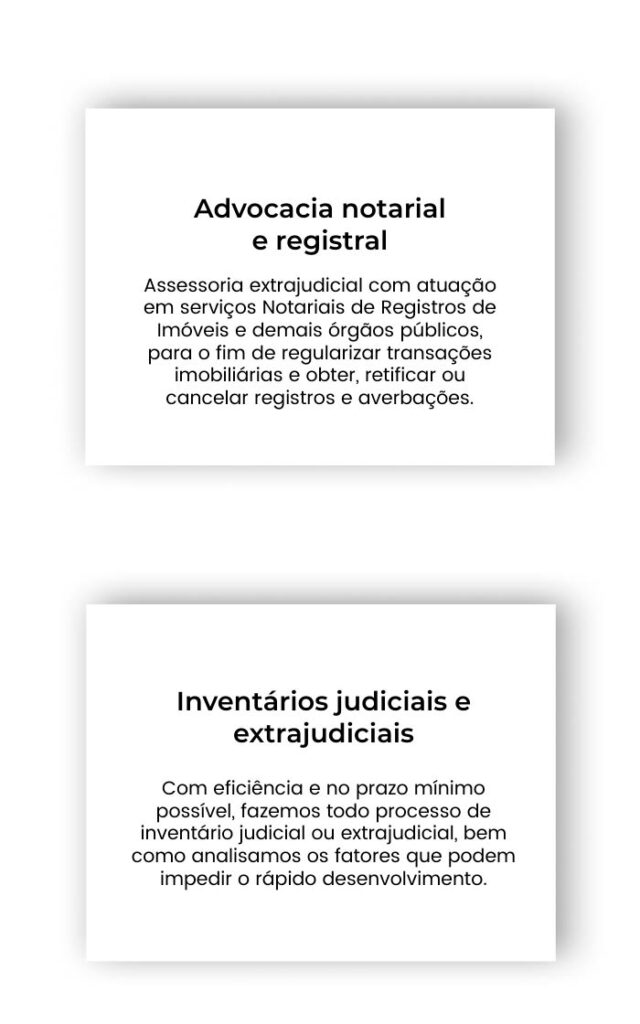 Advocacia notarial
e registral

Assessoria extrajudicial com atuação em serviços Notariais de Registros de Imóveis e demais órgãos públicos, para o fim de regularizar transações imobiliárias e obter, retificar ou cancelar registros e averbações.

Inventários judiciais e
extrajudiciais

Com eficiência e no prazo mínimo possível, fazemos todo processo de inventário judicial ou extrajudicial, bem como analisamos os fatores que podem impedir o rápido desenvolvimento.